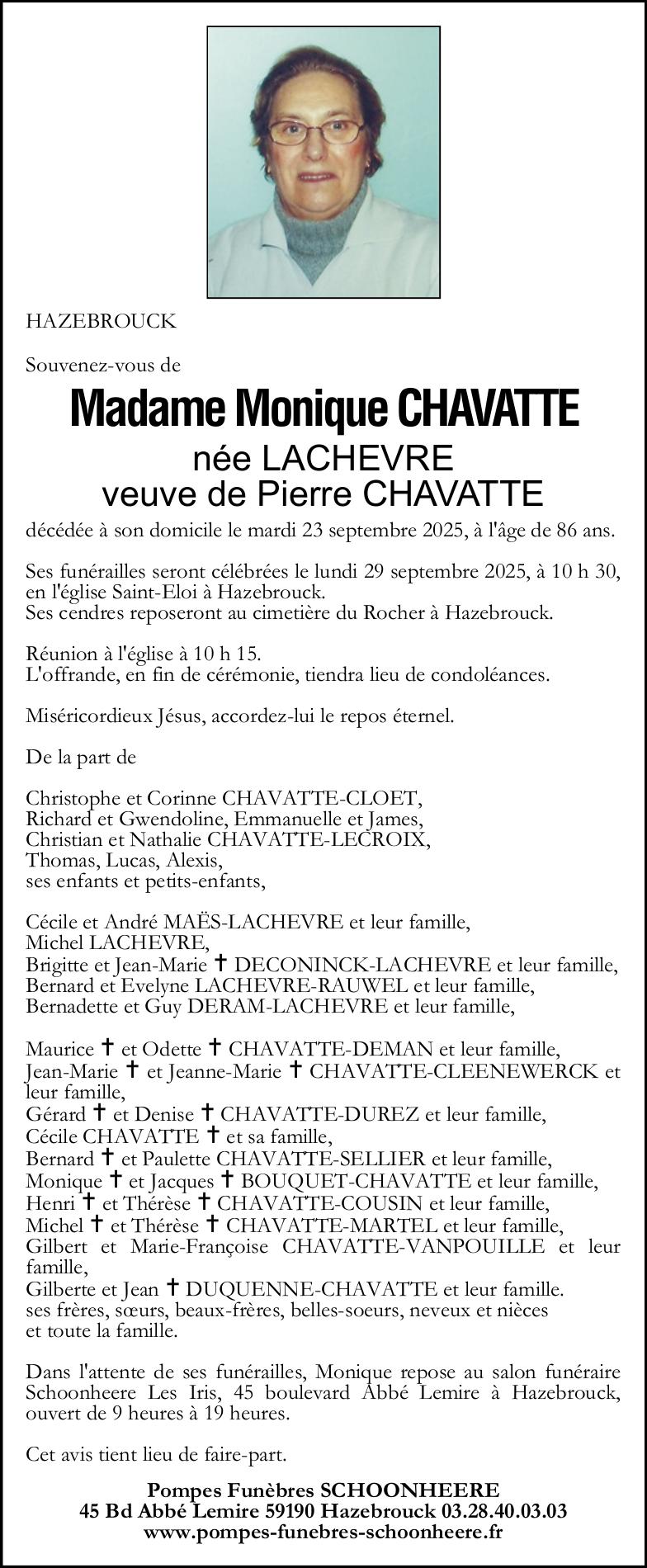 HAZEBROUCK

Souvenez-vous de

Madame Monique CHAVATTE

née LACHEVRE
veuve de Pierre CHAVATTE

décédée à son domicile le mardi 23 septembre 2025, à l'âge de 86 ans.

Ses funérailles seront célébrées le lundi 29 septembre 2025, à 10 h 30, en l'église Saint-Eloi à Hazebrouck.
Ses cendres reposeront au cimetière du Rocher à Hazebrouck.

Réunion à l'église à 10 h 15.
L'offrande, en fin de cérémonie, tiendra lieu de condoléances.

Miséricordieux Jésus, accordez-lui le repos éternel.

De la part de

Christophe et Corinne CHAVATTE-CLOET,
Richard et Gwendoline, Emmanuelle et James,
Christian et Nathalie CHAVATTE-LECROIX,
Thomas, Lucas, Alexis,
ses enfants et petits-enfants,

Cécile et André MAËS-LACHEVRE et leur famille,
Michel LACHEVRE,
Brigitte et Jean-Marie ✝ DECONINCK-LACHEVRE et leur famille,
Bernard et Evelyne LACHEVRE-RAUWEL et leur famille,
Bernadette et Guy DERAM-LACHEVRE et leur famille,

Maurice ✝ et Odette ✝ CHAVATTE-DEMAN et leur famille,
Jean-Marie ✝ et Jeanne-Marie ✝ CHAVATTE-CLEENEWERCK et leur famille,
Gérard ✝ et Denise ✝ CHAVATTE-DUREZ et leur famille,
Cécile CHAVATTE ✝ et sa famille,
Bernard ✝ et Paulette CHAVATTE-SELLIER et leur famille,
Monique ✝ et Jacques ✝ BOUQUET-CHAVATTE et leur famille,
Henri ✝ et Thérèse ✝ CHAVATTE-COUSIN et leur famille,
Michel ✝ et Thérèse ✝ CHAVATTE-MARTEL et leur famille,
Gilbert et Marie-Françoise CHAVATTE-VANPOUILLE et leur famille,
Gilberte et Jean ✝ DUQUENNE-CHAVATTE et leur famille.
ses frères, sœurs, beaux-frères, belles-soeurs, neveux et nièces
et toute la famille.

Dans l'attente de ses funérailles, Monique repose au salon funéraire Schoonheere Les Iris, 45 boulevard Abbé Lemire à Hazebrouck, ouvert de 9 heures à 19 heures.

Cet avis tient lieu de faire-part.

Pompes Funèbres SCHOONHEERE
45 Bd Abbé Lemire 59190 Hazebrouck 03.28.40.03.03
www.pompes-funebres-schoonheere.fr